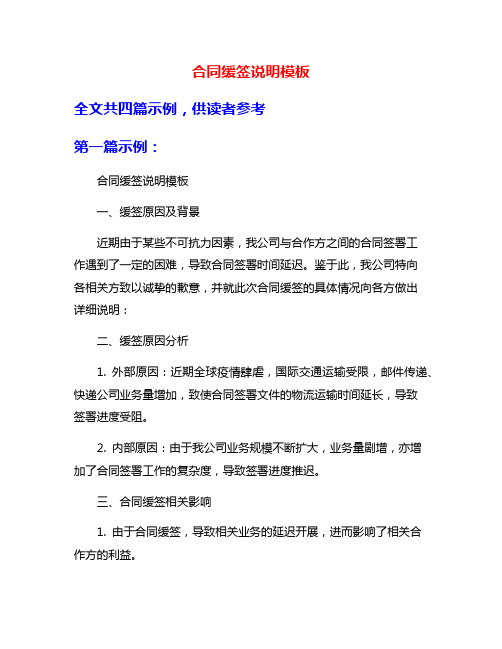 合同缓签说明模板

全文共四篇示例，供读者参考

第一篇示例：

合同缓签说明模板

一、缓签原因及背景

近期由于某些不可抗力因素，我公司与合作方之间的合同签署工作遇到了一定的困难，导致合同签署时间延迟。鉴于此，我公司特向各相关方致以诚挚的歉意，并就此次合同缓签的具体情况向各方做出详细说明：

二、缓签原因分析

1. 外部原因：近期全球疫情肆虐，国际交通运输受限，邮件传递、快递公司业务量增加，致使合同签署文件的物流运输时间延长，导致签署进度受阻。

2. 内部原因：由于我公司业务规模不断扩大，业务量剧增，亦增加了合同签署工作的复杂度，导致签署进度推迟。

三、合同缓签相关影响

1. 由于合同缓签，导致相关业务的延迟开展，进而影响了相关合作方的利益。